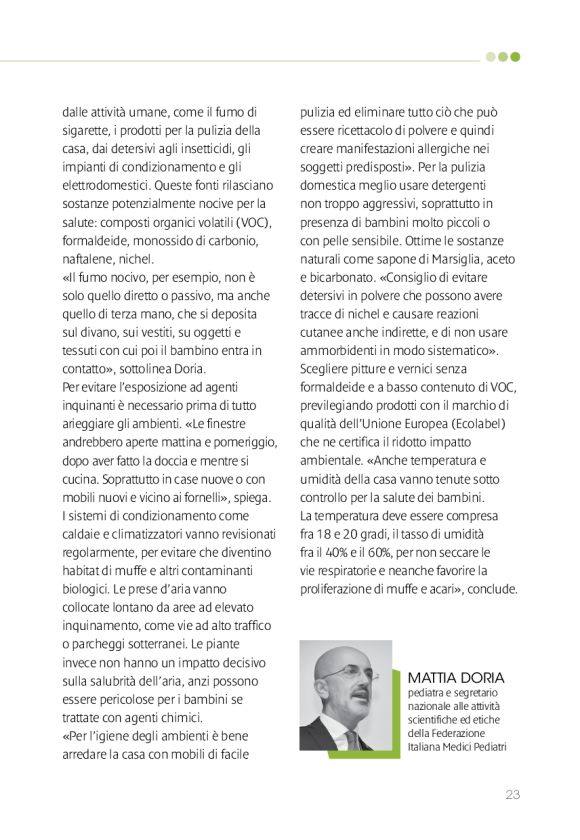 dalle attività umane, come il fumo di sigarette, i prodotti per la pulizia della casa, dai detersivi agli insetticidi, gli impianti di condizionamento e gli elettrodomestici. Queste fonti rilasciano sostanze potenzialmente nocive per la salute: composti organici volatili (VOC), formaldeide, monossido di carbonio, naftalene, nichel.
«Il fumo nocivo, per esempio, non è solo quello diretto o passivo, ma anche quello di terza mano, che si deposita sul divano, sui vestiti, su oggetti e tessuti con cui poi il bambino entra in contatto», sottolinea Doria.
Per evitare l'esposizione ad agenti inquinanti è necessario prima di tutto arieggiare gli ambienti. «Le finestre andrebbero aperte mattina e pomeriggio, dopo aver fatto la doccia e mentre si cucina. Soprattutto in case nuove o con mobili nuovi e vicino ai fornelli», spiega.
I sistemi di condizionamento come caldaie e climatizzatori vanno revisionati regolarmente, per evitare che diventino habitat di muffe e altri contaminanti biologici. Le prese d'aria vanno collocate lontano da aree ad elevato inquinamento, come vie ad alto traffico o parcheggi sotterranei. Le piante invece non hanno un impatto decisivo sulla salubrità dell'aria, anzi possono essere pericolose per i bambini se trattate con agenti chimici.
«Per l'igiene degli ambienti è bene arredare la casa con mobili di facile pulizia ed eliminare tutto ciò che può essere ricettacolo di polvere e quindi creare manifestazioni allergiche nei soggetti predisposti». Per la pulizia domestica meglio usare detergenti non troppo aggressivi, soprattutto in presenza di bambini molto piccoli o con pelle sensibile. Ottime le sostanze naturali come sapone di Marsiglia, aceto e bicarbonato. «Consiglio di evitare detersivi in polvere che possono avere tracce di nichel e causare reazioni cutanee anche indirette, e di non usare ammorbidenti in modo sistematico».
Scegliere pitture e vernici senza formaldeide e a basso contenuto di VOC, previlegiando prodotti con il marchio di qualità dell'Unione Europea (Ecolabel) che ne certifica il ridotto impatto ambientale. «Anche temperatura e umidità della casa vanno tenute sotto controllo per la salute dei bambini.
La temperatura deve essere compresa fra 18 e 20 gradi, il tasso di umidità fra il 40% e il 60%, per non seccare le vie respiratorie e neanche favorire la proliferazione di muffe e acari», conclude.

MATTIA DORIA
pediatra e segretario nazionale alle attività scientifiche ed etiche della Federazione Italiana Medici Pediatri

23